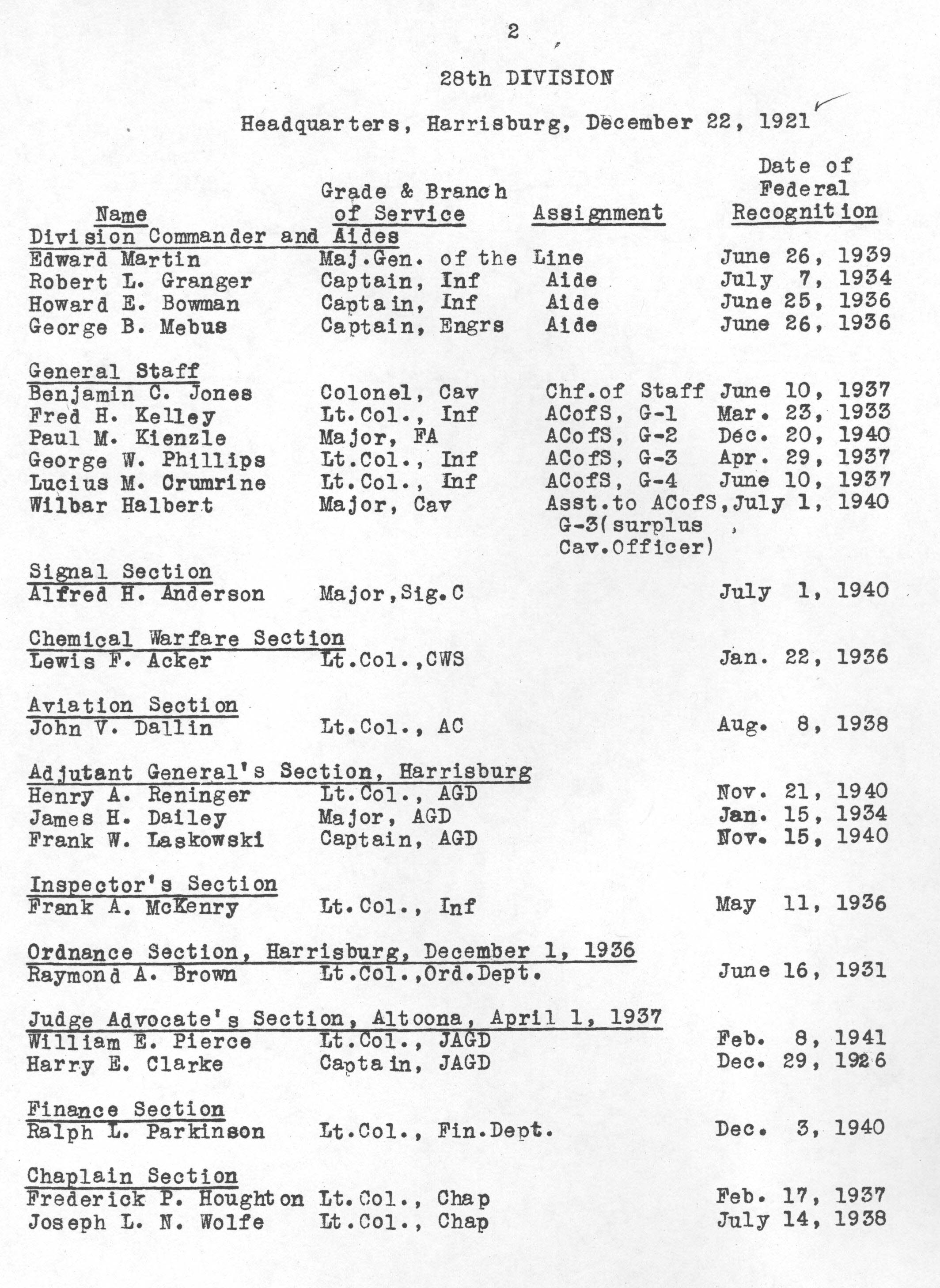 2

28th DIVISION

Headquarters, Harrisburg, December 22, 1921

| Name | Grade & Branch of Service | Assignment | Date of Federal Recognition |
|---|---|---|---|
| Division Commander and Aides | | | |
| Edward Martin | Maj.Gen. of the Line | | June 26, 1939 |
| Robert L. Granger | Captain, Inf | Aide | July 7, 1934 |
| Howard E. Bowman | Captain, Inf | Aide | June 25, 1936 |
| George B. Mebus | Captain, Engrs | Aide | June 26, 1936 |
| General Staff | | | |
| Benjamin C. Jones | Colonel, Cav | Chf.of Staff | June 10, 1937 |
| Fred H. Kelley | Lt.Col., Inf | ACofS, G-1 | Mar. 23, 1933 |
| Paul M. Kienzle | Major, FA | ACofS, G-2 | Dec. 20, 1940 |
| George W. Phillips | Lt.Col., Inf | ACofS, G-3 | Apr. 29, 1937 |
| Lucius M. Crumrine | Lt.Col., Inf | ACofS, G-4 | June 10, 1937 |
| Wilbar Halbert | Major, Cav | Asst.to ACofS, G-3(surplus Cav.Officer) | July 1, 1940 |
| Signal Section | | | |
| Alfred H. Anderson | Major,Sig.C | | July 1, 1940 |
| Chemical Warfare Section | | | |
| Lewis F. Acker | Lt.Col.,CWS | | Jan. 22, 1936 |
| Aviation Section | | | |
| John V. Dallin | Lt.Col., AC | | Aug. 8, 1938 |
| Adjutant General's Section, Harrisburg | | | |
| Henry A. Reninger | Lt.Col., AGD | | Nov. 21, 1940 |
| James H. Dailey | Major, AGD | | Jan. 15, 1934 |
| Frank W. Laskowski | Captain, AGD | | Nov. 15, 1940 |
| Inspector's Section | | | |
| Frank A. McKenry | Lt.Col., Inf | | May 11, 1936 |
| Ordnance Section, Harrisburg, December 1, 1936 | | | |
| Raymond A. Brown | Lt.Col.,Ord.Dept. | | June 16, 1931 |
| Judge Advocate's Section, Altoona, April 1, 1937 | | | |
| William E. Pierce | Lt.Col., JAGD | | Feb. 8, 1941 |
| Harry E. Clarke | Captain, JAGD | | Dec. 29, 1926 |
| Finance Section | | | |
| Ralph L. Parkinson | Lt.Col., Fin.Dept. | | Dec. 3, 1940 |
| Chaplain Section | | | |
| Frederick P. Houghton | Lt.Col., Chap | | Feb. 17, 1937 |
| Joseph L. N. Wolfe | Lt.Col., Chap | | July 14, 1938 |